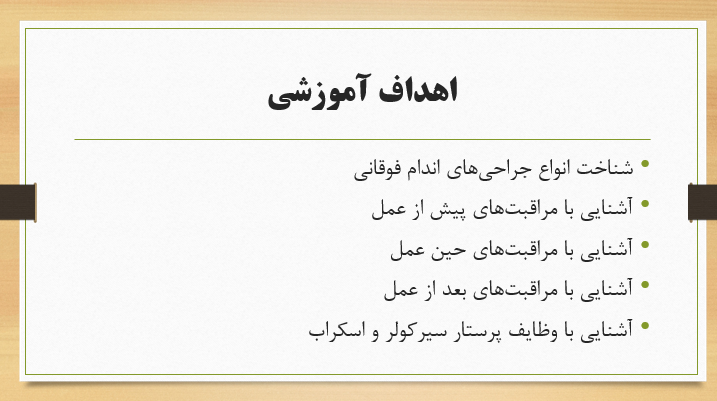 اهداف آموزشی

• شناخت انواع جراحی‌های اندام فوقانی
• آشنایی با مراقبت‌های پیش از عمل
• آشنایی با مراقبت‌های حین عمل
• آشنایی با مراقبت‌های بعد از عمل
• آشنایی با وظایف پرستار سیرکولر و اسکراب